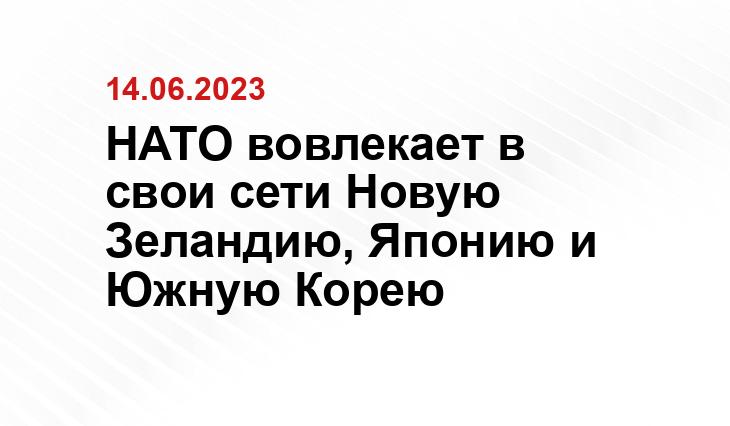 14.06.2023

НАТО вовлекает в свои сети Новую Зеландию, Японию и Южную Корею